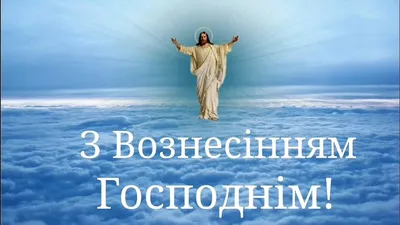 З Вознесінням Господнім!